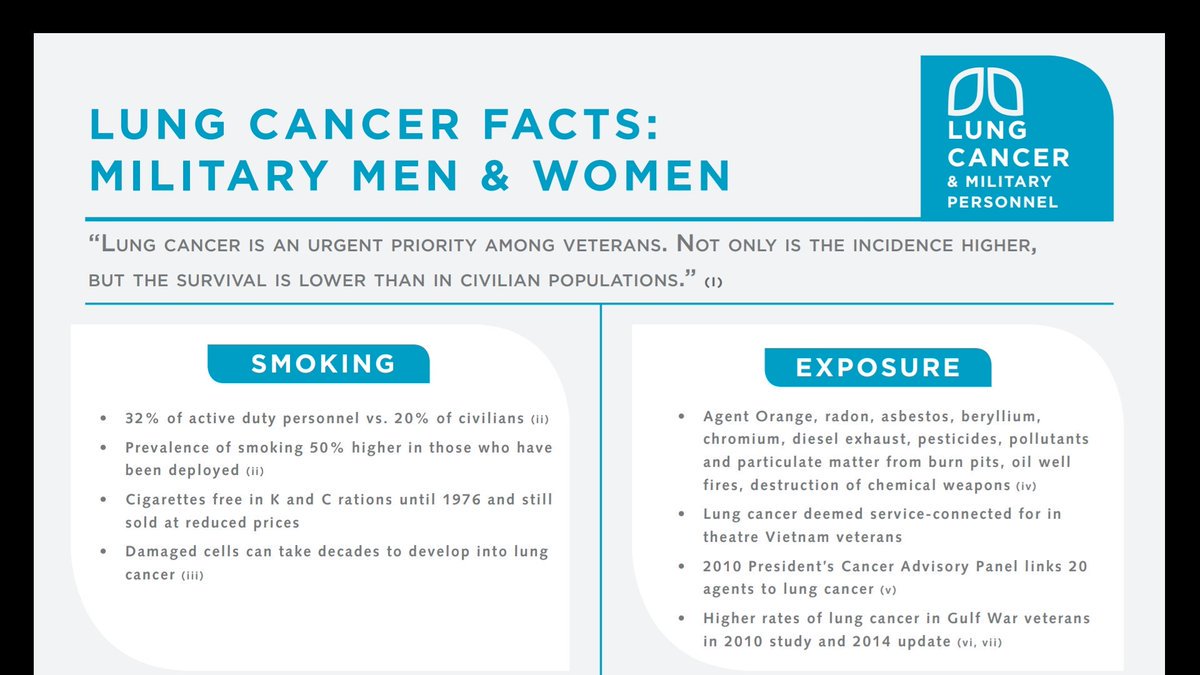 LUNG CANCER FACTS:
MILITARY MEN & WOMEN

LUNG
CANCER
& MILITARY
PERSONNEL

"Lung cancer is an urgent priority among veterans. Not only is the incidence higher, but the survival is lower than in civilian populations." (i)

SMOKING

• 32% of active duty personnel vs. 20% of civilians (ii)
• Prevalence of smoking 50% higher in those who have been deployed (ii)
• Cigarettes free in K and C rations until 1976 and still sold at reduced prices
• Damaged cells can take decades to develop into lung cancer (iii)

EXPOSURE

• Agent Orange, radon, asbestos, beryllium, chromium, diesel exhaust, pesticides, pollutants and particulate matter from burn pits, oil well fires, destruction of chemical weapons (iv)
• Lung cancer deemed service-connected for in theatre Vietnam veterans
• 2010 President's Cancer Advisory Panel links 20 agents to lung cancer (v)
• Higher rates of lung cancer in Gulf War veterans in 2010 study and 2014 update (vi, vii)